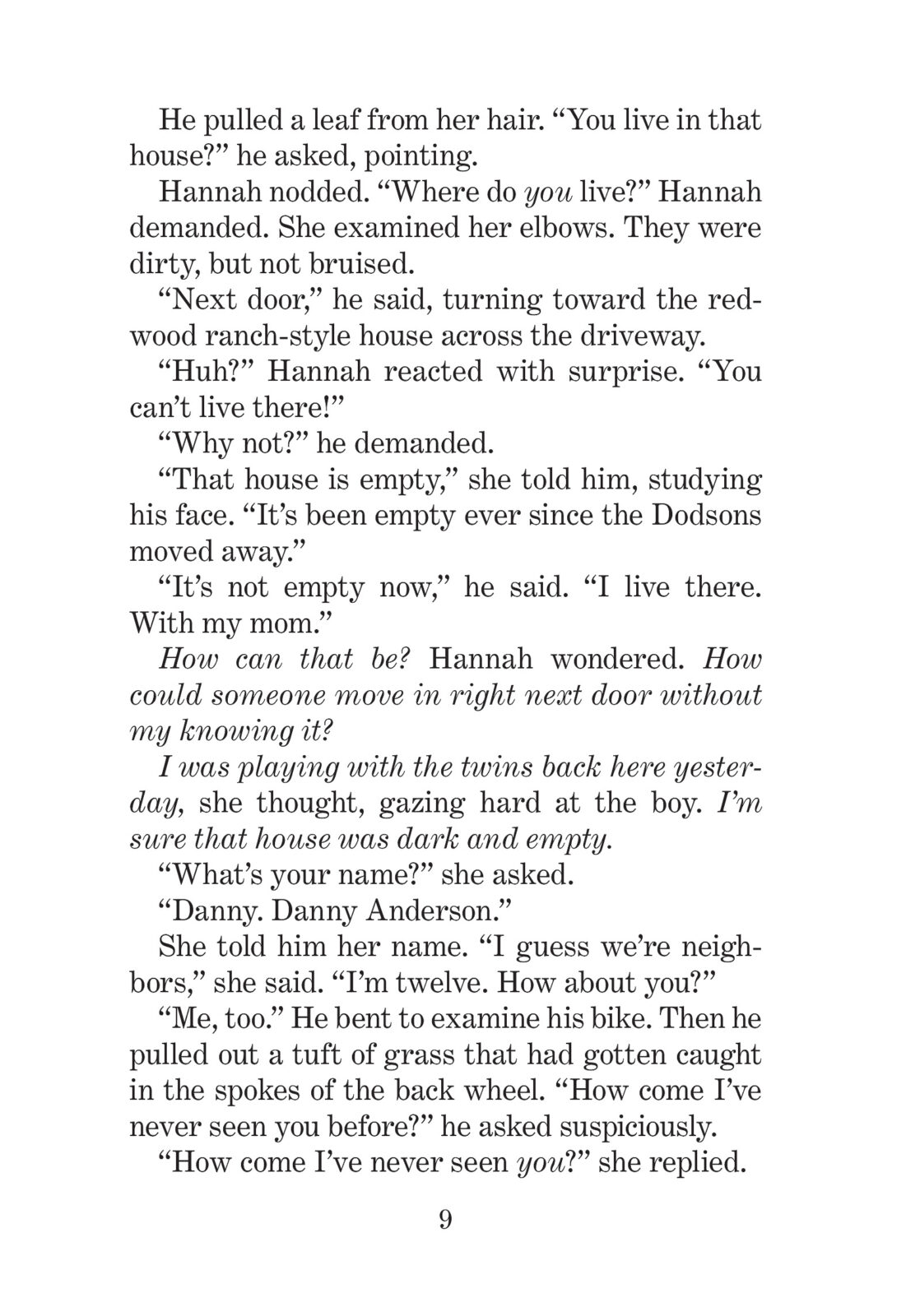 He pulled a leaf from her hair. “You live in that house?” he asked, pointing.

Hannah nodded. “Where do you live?” Hannah demanded. She examined her elbows. They were dirty, but not bruised.

“Next door,” he said, turning toward the redwood ranch-style house across the driveway.

“Huh?” Hannah reacted with surprise. “You can’t live there!”

“Why not?” he demanded.

“That house is empty,” she told him, studying his face. “It’s been empty ever since the Dodsons moved away.”

“It’s not empty now,” he said. “I live there. With my mom.”

How can that be? Hannah wondered. How could someone move in right next door without my knowing it?

I was playing with the twins back here yesterday, she thought, gazing hard at the boy. I’m sure that house was dark and empty.

“What’s your name?” she asked.

“Danny. Danny Anderson.”

She told him her name. “I guess we’re neighbors,” she said. “I’m twelve. How about you?”

“Me, too.” He bent to examine his bike. Then he pulled out a tuft of grass that had gotten caught in the spokes of the back wheel. “How come I’ve never seen you before?” he asked suspiciously.

“How come I’ve never seen you?” she replied.

9